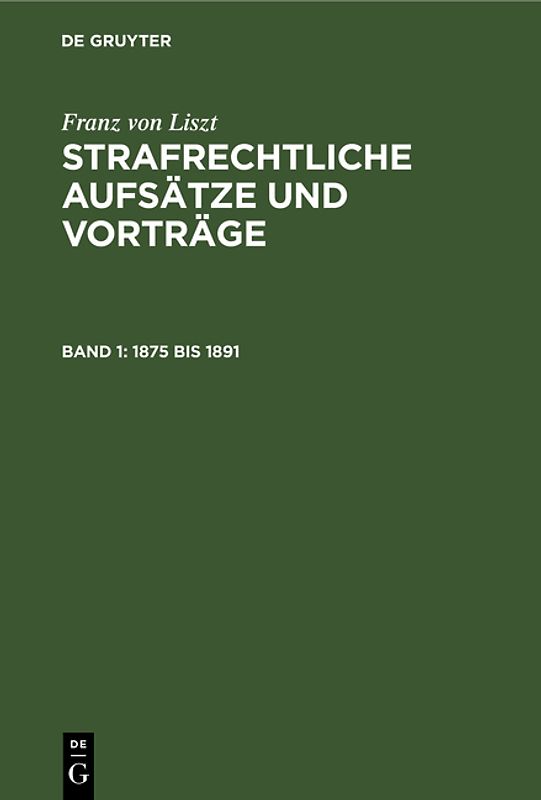 DE GRUYTER

Franz von Liszt

STRAFRECHTLICHE AUFSÄTZE UND VORTRÄGE

BAND 1: 1875 BIS 1891

DE G